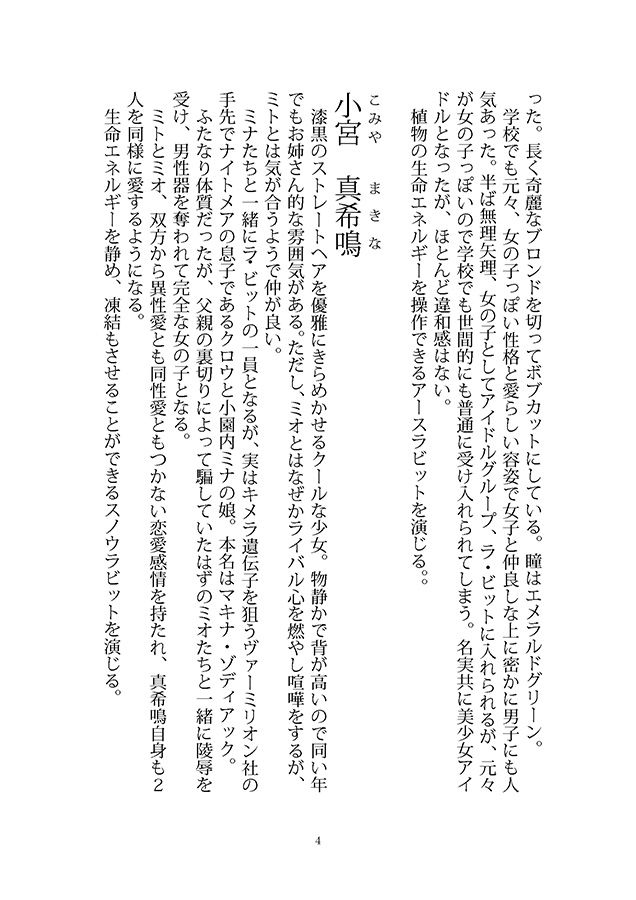 った。長く奇麗なブロンドを切ってボブカットにしている。瞳はエメラルドグリーン。
学校でも元々、女の子っぽい性格と愛らしい容姿で女子と仲良しな上に密かに男子にも人気あった。半ば無理矢理、女の子としてアイドルグループ、ラ・ビットに入れられるが、元々が女の子っぽいので学校でも世間的にも普通に受け入れられてしまう。名実共に美少女アイドルとなったが、ほとんど違和感はない。
植物の生命エネルギーを操作できるアースラビットを演じる。。

小宮　真希鳴
こみや　まきな

漆黒のストレートヘアを優雅にきらめかせるクールな少女。物静かで背が高いので同い年でもお姉さん的な雰囲気がある。ただし、ミオとはなぜかライバル心を燃やし喧嘩をするが、ミトとは気が合うようで仲が良い。
ミナたちと一緒にラ・ビットの一員となるが、実はキメラ遺伝子を狙うヴァーミリオン社の手先でナイトメアの息子であるクロウと小園内ミナの娘。本名はマキナ・ゾディアック。
ふたなり体質だったが、父親の裏切りによって騙していたはずのミオたちと一緒に陵辱を受け、男性器を奪われて完全な女の子となる。
ミトとミオ、双方から異性愛とも同性愛ともつかない恋愛感情を持たれ、真希鳴自身も2人を同様に愛するようになる。
生命エネルギーを静め、凍結もさせることができるスノウラビットを演じる。

4